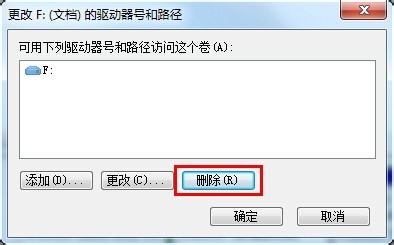 更改 F: (文档) 的驱动器号和路径

可用下列驱动器号和路径访问这个卷(A):

F:

添加(D)...

更改(C)...

删除(R)

确定

取消